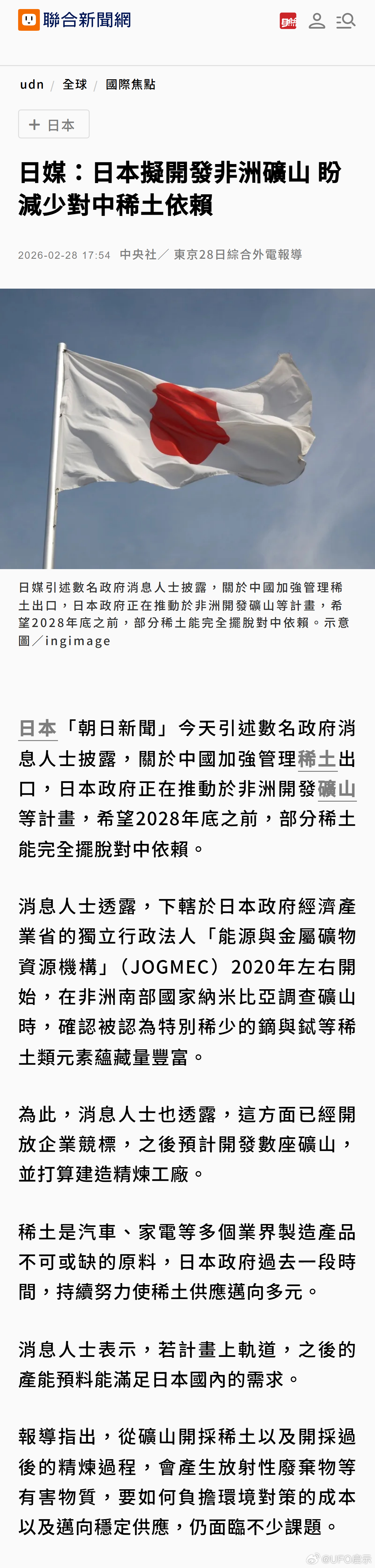 聯合新聞網

udn / 全球 / 國際焦點

+ 日本

日媒：日本擬開發非洲礦山 盼減少對中稀土依賴

2026-02-28 17:54 中央社／ 東京28日綜合外電報導

日媒引述數名政府消息人士披露，關於中國加強管理稀土出口，日本政府正在推動於非洲開發礦山等計畫，希望2028年底之前，部分稀土能完全擺脫對中依賴。示意圖／ingimage

日本「朝日新聞」今天引述數名政府消息人士披露，關於中國加強管理稀土出口，日本政府正在推動於非洲開發礦山等計畫，希望2028年底之前，部分稀土能完全擺脫對中依賴。

消息人士透露，下轄於日本政府經濟產業省的獨立行政法人「能源與金屬礦物資源機構」（JOGMEC）2020年左右開始，在非洲南部國家納米比亞調查礦山時，確認被認為特別稀少的鏑與鋱等稀土類元素蘊藏量豐富。

為此，消息人士也透露，這方面已經開放企業競標，之後預計開發數座礦山，並打算建造精煉工廠。

稀土是汽車、家電等多個業界製造產品不可或缺的原料，日本政府過去一段時間，持續努力使稀土供應邁向多元。

消息人士表示，若計畫上軌道，之後的產能預料能滿足日本國內的需求。

報導指出，從礦山開採稀土以及開採過後的精煉過程，會產生放射性廢棄物等有害物質，要如何負擔環境對策的成本以及邁向穩定供應，仍面臨不少課題。

@UFO启示